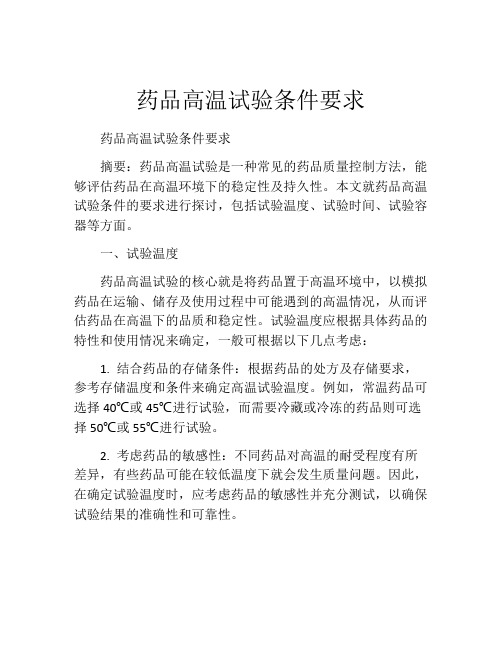 药品高温试验条件要求

药品高温试验条件要求

摘要：药品高温试验是一种常见的药品质量控制方法，能够评估药品在高温环境下的稳定性及持久性。本文就药品高温试验条件的要求进行探讨，包括试验温度、试验时间、试验容器等方面。

一、试验温度

药品高温试验的核心就是将药品置于高温环境中，以模拟药品在运输、储存及使用过程中可能遇到的高温情况，从而评估药品在高温下的品质和稳定性。试验温度应根据具体药品的特性和使用情况来确定，一般可根据以下几点考虑：

1. 结合药品的存储条件：根据药品的处方及存储要求，参考存储温度和条件来确定高温试验温度。例如，常温药品可选择 40℃或 45℃进行试验，而需要冷藏或冷冻的药品则可选择 50℃或 55℃进行试验。

2. 考虑药品的敏感性：不同药品对高温的耐受程度有所差异，有些药品可能在较低温度下就会发生质量问题。因此，在确定试验温度时，应考虑药品的敏感性并充分测试，以确保试验结果的准确性和可靠性。